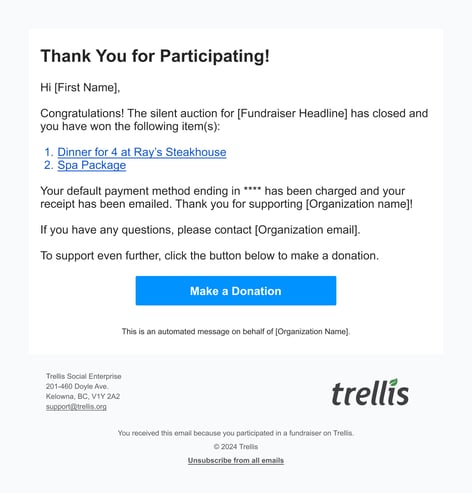 Thank You for Participating!

Hi [First Name],

Congratulations! The silent auction for [Fundraiser Headline] has closed and you have won the following item(s):

1. Dinner for 4 at Ray's Steakhouse
2. Spa Package

Your default payment method ending in **** has been charged and your receipt has been emailed. Thank you for supporting [Organization name]!

If you have any questions, please contact [Organization email].

To support even further, click the button below to make a donation.

Make a Donation

This is an automated message on behalf of [Organization Name].

Trellis Social Enterprise
201-460 Doyle Ave.
Kelowna, BC, V1Y 2A2
support@trellis.org

trellis

You received this email because you participated in a fundraiser on Trellis.

© 2024 Trellis

Unsubscribe from all emails